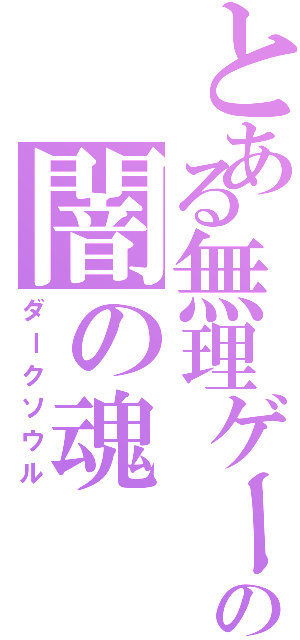 とある無理ゲーの

闇の魂

ダークソウル